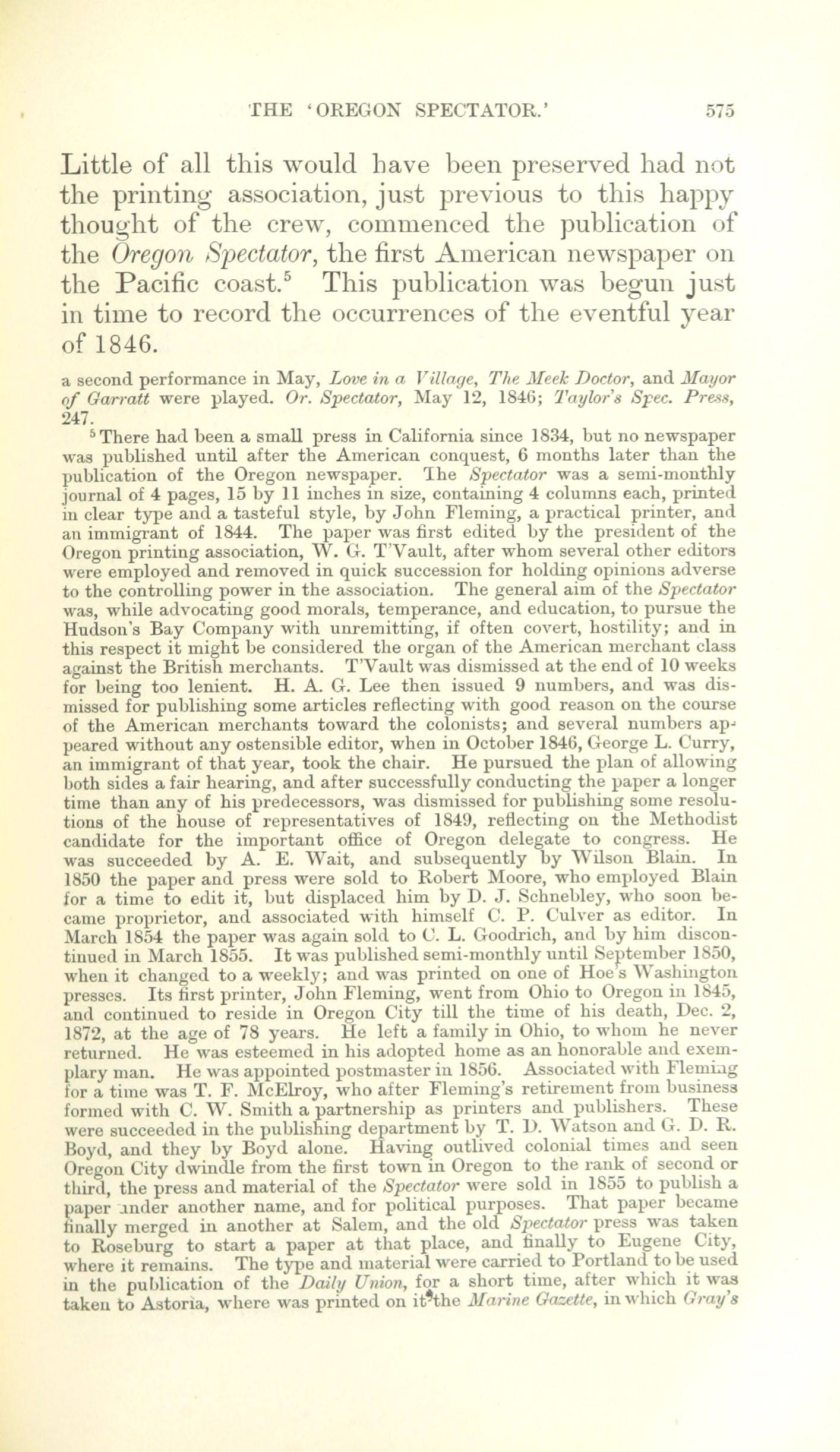 THE 'OREGON SPECTATOR.' 575

Little of all this would have been preserved had not the printing association, just previous to this happy thought of the crew, commenced the publication of the Oregon Spectator, the first American newspaper on the Pacific coast.$^5$ This publication was begun just in time to record the occurrences of the eventful year of 1846.

a second performance in May, Love in a Village, The Meek Doctor, and Mayor of Garratt were played. Or. Spectator, May 12, 1846; Taylor's Spec. Press, 247.

$^5$ There had been a small press in California since 1834, but no newspaper was published until after the American conquest, 6 months later than the publication of the Oregon newspaper. The Spectator was a semi-monthly journal of 4 pages, 15 by 11 inches in size, containing 4 columns each, printed in clear type and a tasteful style, by John Fleming, a practical printer, and an immigrant of 1844. The paper was first edited by the president of the Oregon printing association, W. G. T'Vault, after whom several other editors were employed and removed in quick succession for holding opinions adverse to the controlling power in the association. The general aim of the Spectator was, while advocating good morals, temperance, and education, to pursue the Hudson's Bay Company with unremitting, if often covert, hostility; and in this respect it might be considered the organ of the American merchant class against the British merchants. T'Vault was dismissed at the end of 10 weeks for being too lenient. H. A. G. Lee then issued 9 numbers, and was dismissed for publishing some articles reflecting with good reason on the course of the American merchants toward the colonists; and several numbers appeared without any ostensible editor, when in October 1846, George L. Curry, an immigrant of that year, took the chair. He pursued the plan of allowing both sides a fair hearing, and after successfully conducting the paper a longer time than any of his predecessors, was dismissed for publishing some resolutions of the house of representatives of 1849, reflecting on the Methodist candidate for the important office of Oregon delegate to congress. He was succeeded by A. E. Wait, and subsequently by Wilson Blain. In 1850 the paper and press were sold to Robert Moore, who employed Blain for a time to edit it, but displaced him by D. J. Schnebley, who soon became proprietor, and associated with himself C. P. Culver as editor. In March 1854 the paper was again sold to C. L. Goodrich, and by him discontinued in March 1855. It was published semi-monthly until September 1850, when it changed to a weekly; and was printed on one of Hoe's Washington presses. Its first printer, John Fleming, went from Ohio to Oregon in 1845, and continued to reside in Oregon City till the time of his death, Dec. 2, 1872, at the age of 78 years. He left a family in Ohio, to whom he never returned. He was esteemed in his adopted home as an honorable and exemplary man. He was appointed postmaster in 1856. Associated with Fleming for a time was T. F. McElroy, who after Fleming's retirement from business formed with C. W. Smith a partnership as printers and publishers. These were succeeded in the publishing department by T. D. Watson and G. D. R. Boyd, and they by Boyd alone. Having outlived colonial times and seen Oregon City dwindle from the first town in Oregon to the rank of second or third, the press and material of the Spectator were sold in 1855 to publish a paper under another name, and for political purposes. That paper became finally merged in another at Salem, and the old Spectator press was taken to Roseburg to start a paper at that place, and finally to Eugene City, where it remains. The type and material were carried to Portland to be used in the publication of the Daily Union, for a short time, after which it was taken to Astoria, where was printed on it the Marine Gazette, in which Gray's